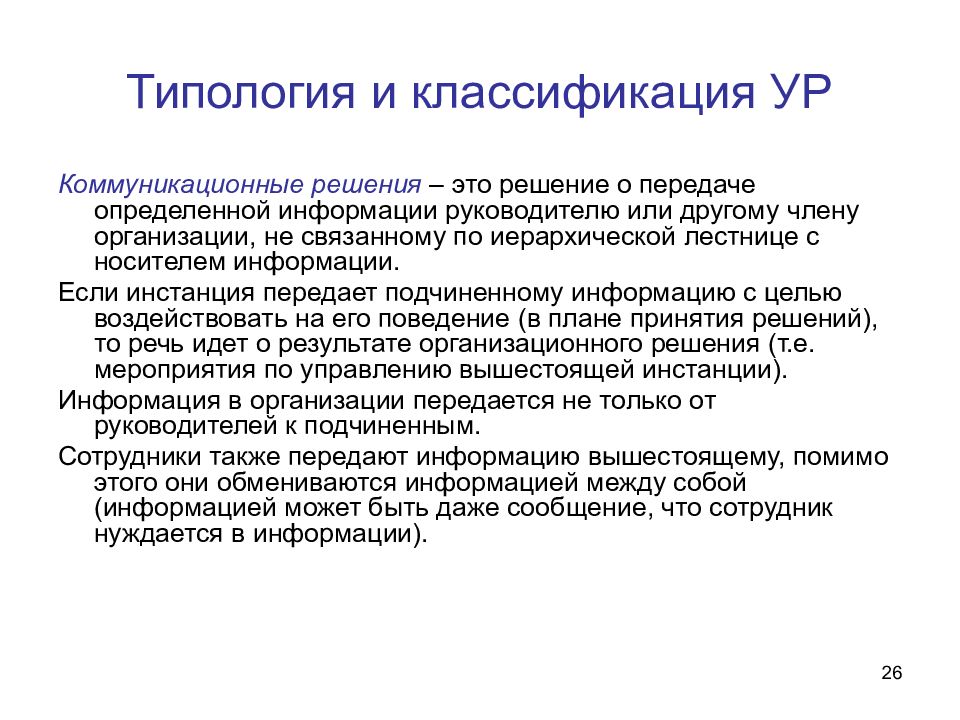 Типология и классификация УР

Коммуникационные решения – это решение о передаче определенной информации руководителю или другому члену организации, не связанному по иерархической лестнице с носителем информации.

Если инстанция передает подчиненному информацию с целью воздействовать на его поведение (в плане принятия решений), то речь идет о результате организационного решения (т.е. мероприятия по управлению вышестоящей инстанции).

Информация в организации передается не только от руководителей к подчиненным.

Сотрудники также передают информацию вышестоящему, помимо этого они обмениваются информацией между собой (информацией может быть даже сообщение, что сотрудник нуждается в информации).

26